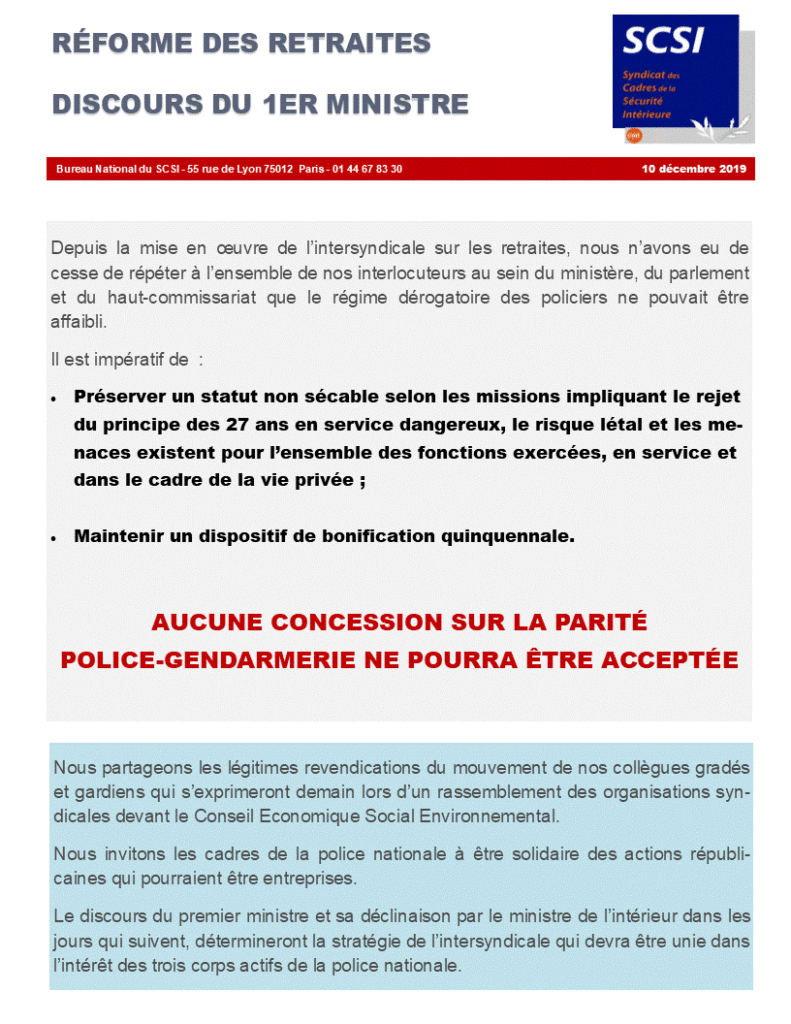 RÉFORME DES RETRAITES

DISCOURS DU 1ER MINISTRE

SCSI

Syndicat des Cadres de la Sécurité Intérieure

cfdt

Bureau National du SCSI - 55 rue de Lyon 75012 Paris - 01 44 67 83 30

10 décembre 2019

Depuis la mise en œuvre de l'intersyndicale sur les retraites, nous n'avons eu de cesse de répéter à l'ensemble de nos interlocuteurs au sein du ministère, du parlement et du haut-commissariat que le régime dérogatoire des policiers ne pouvait être affaibli.

Il est impératif de :

• Préserver un statut non sécable selon les missions impliquant le rejet du principe des 27 ans en service dangereux, le risque létal et les menaces existent pour l'ensemble des fonctions exercées, en service et dans le cadre de la vie privée ;

• Maintenir un dispositif de bonification quinquennale.

AUCUNE CONCESSION SUR LA PARITÉ POLICE-GENDARMERIE NE POURRA ÊTRE ACCEPTÉE

Nous partageons les légitimes revendications du mouvement de nos collègues gradés et gardiens qui s'exprimeront demain lors d'un rassemblement des organisations syndicales devant le Conseil Economique Social Environnemental.

Nous invitons les cadres de la police nationale à être solidaire des actions républicaines qui pourraient être entreprises.

Le discours du premier ministre et sa déclinaison par le ministre de l'intérieur dans les jours qui suivent, détermineront la stratégie de l'intersyndicale qui devra être unie dans l'intérêt des trois corps actifs de la police nationale.